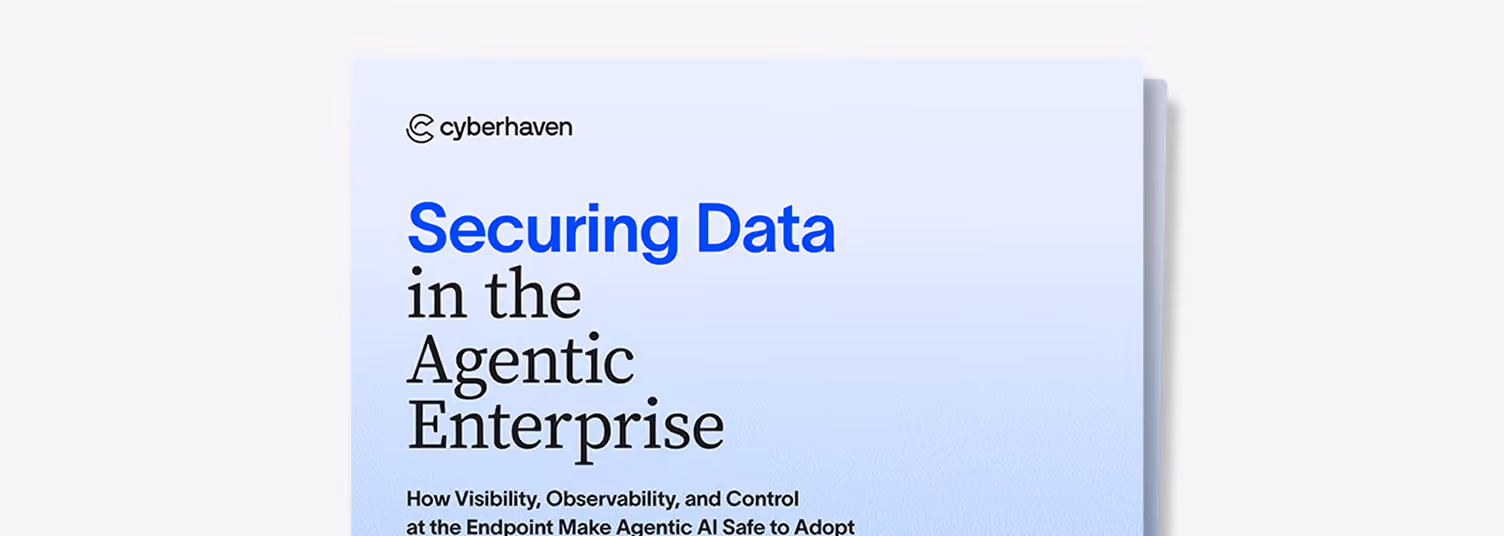 cyberhaven

Securing Data
in the
Agentic
Enterprise

How Visibility, Observability, and Control at the Endpoint Make Agentic AI Safe to Adopt